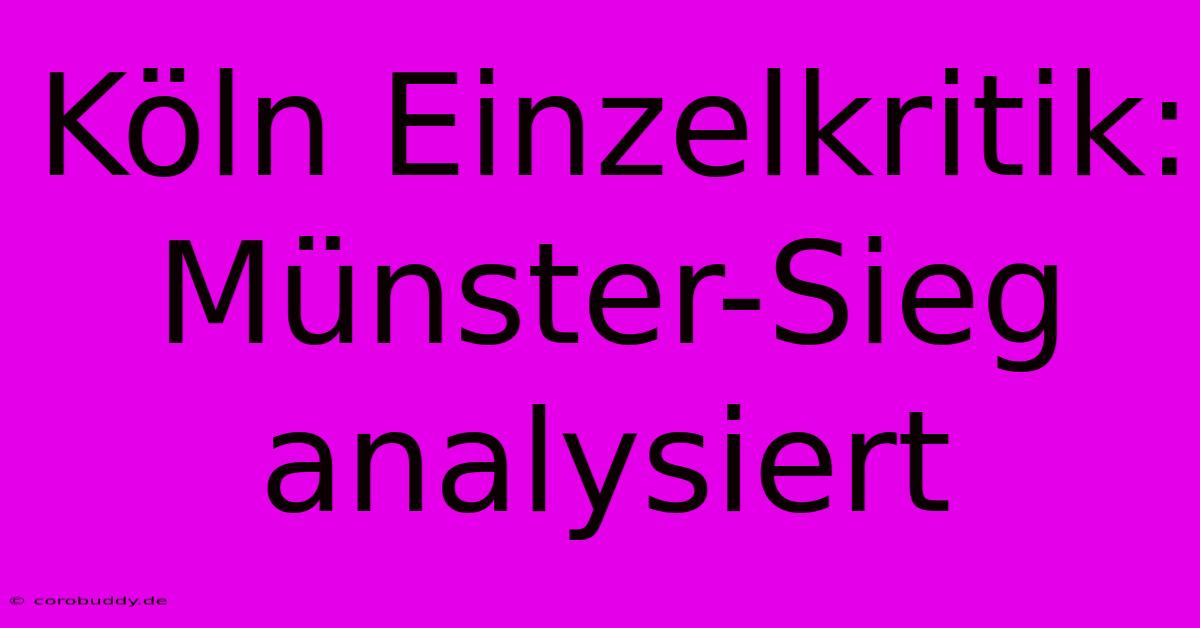 Köln Einzelkritik: Münster-Sieg analysiert

© corobuddy.de